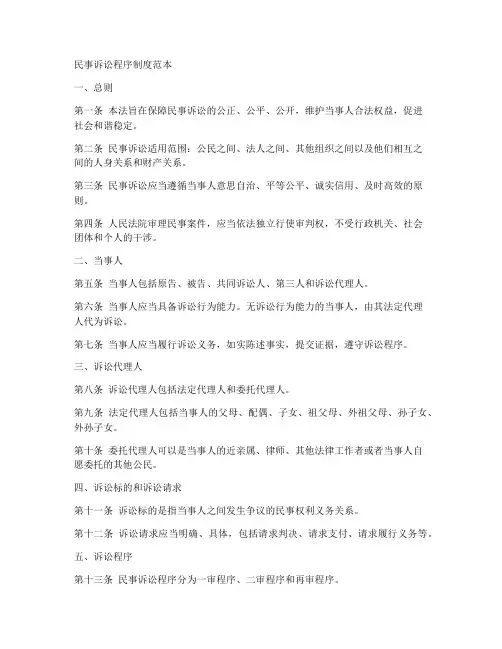 民事诉讼程序制度范本

一、总则

第一条 本法旨在保障民事诉讼的公正、公平、公开，维护当事人合法权益，促进社会和谐稳定。

第二条 民事诉讼适用范围：公民之间、法人之间、其他组织之间以及他们相互之间的人身关系和财产关系。

第三条 民事诉讼应当遵循当事人意思自治、平等公平、诚实信用、及时高效的原则。

第四条 人民法院审理民事案件，应当依法独立行使审判权，不受行政机关、社会团体和个人的干涉。

二、当事人

第五条 当事人包括原告、被告、共同诉讼人、第三人和诉讼代理人。

第六条 当事人应当具备诉讼行为能力。无诉讼行为能力的当事人，由其法定代理人代为诉讼。

第七条 当事人应当履行诉讼义务，如实陈述事实，提交证据，遵守诉讼程序。

三、诉讼代理人

第八条 诉讼代理人包括法定代理人和委托代理人。

第九条 法定代理人包括当事人的父母、配偶、子女、祖父母、外祖父母、孙子女、外孙子女。

第十条 委托代理人可以是当事人的近亲属、律师、其他法律工作者或者当事人自愿委托的其他公民。

四、诉讼标的和诉讼请求

第十一条 诉讼标的是指当事人之间发生争议的民事权利义务关系。

第十二条 诉讼请求应当明确、具体，包括请求判决、请求支付、请求履行义务等。

五、诉讼程序

第十三条 民事诉讼程序分为一审程序、二审程序和再审程序。